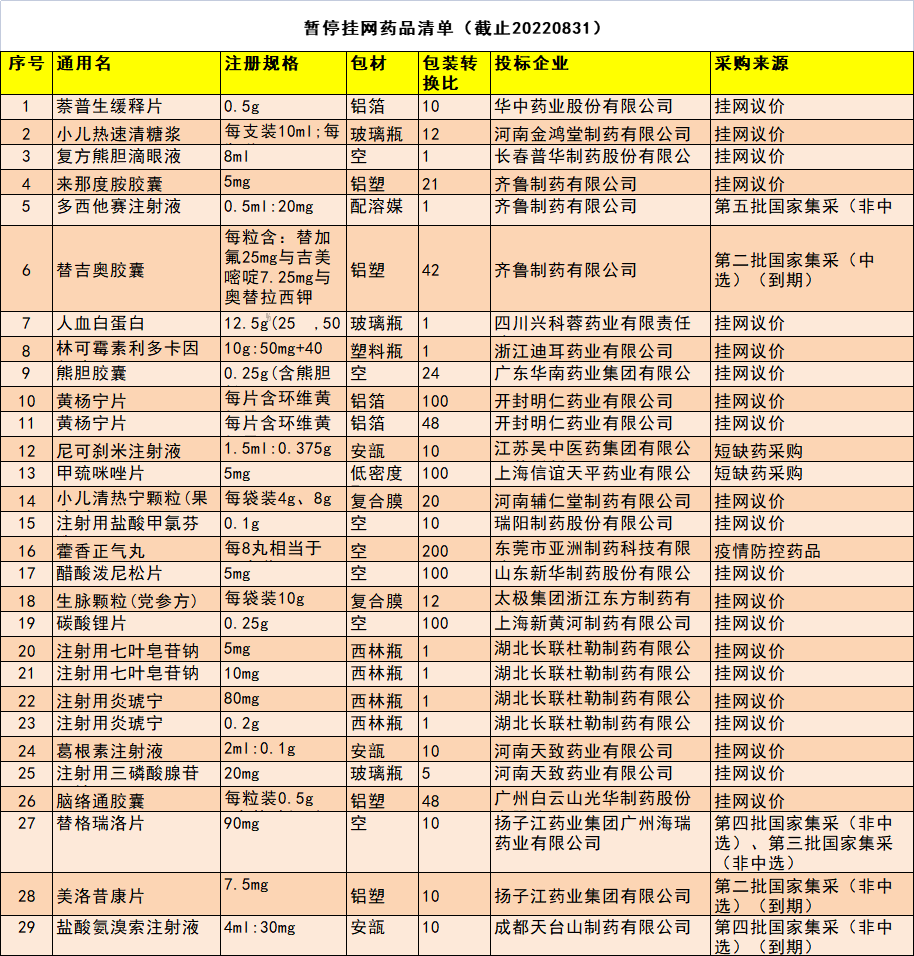 暂停挂网药品清单（截止20220831）

| 序号 | 通用名 | 注册规格 | 包材 | 包装转换比 | 投标企业 | 采购来源 |
|---|---|---|---|---|---|---|
| 1 | 萘普生缓释片 | 0.5g | 铝箔 | 10 | 华中药业股份有限公司 | 挂网议价 |
| 2 | 小儿热速清糖浆 | 每支装10ml;每 | 玻璃瓶 | 12 | 河南金鸿堂制药有限公司 | 挂网议价 |
| 3 | 复方熊胆滴眼液 | 8ml | 空 | 1 | 长春普华制药股份有限公 | 挂网议价 |
| 4 | 来那度胺胶囊 | 5mg | 铝塑 | 21 | 齐鲁制药有限公司 | 挂网议价 |
| 5 | 多西他赛注射液 | 0.5ml:20mg | 配溶媒 | 1 | 齐鲁制药有限公司 | 第五批国家集采（非中 |
| 6 | 替吉奥胶囊 | 每粒含：替加氟25mg与吉美嘧啶7.25mg与奥替拉西钾 | 铝塑 | 42 | 齐鲁制药有限公司 | 第二批国家集采（中选）（到期） |
| 7 | 人血白蛋白 | 12.5g(25 ,50 | 玻璃瓶 | 1 | 四川兴科蓉药业有限责任 | 挂网议价 |
| 8 | 林可霉素利多卡因 | 10g:50mg+40 | 塑料瓶 | 1 | 浙江迪耳药业有限公司 | 挂网议价 |
| 9 | 熊胆胶囊 | 0.25g(含熊胆 | 空 | 24 | 广东华南药业集团有限公 | 挂网议价 |
| 10 | 黄杨宁片 | 每片含环维黄 | 铝箔 | 100 | 开封明仁药业有限公司 | 挂网议价 |
| 11 | 黄杨宁片 | 每片含环维黄 | 铝箔 | 48 | 开封明仁药业有限公司 | 挂网议价 |
| 12 | 尼可刹米注射液 | 1.5ml:0.375g | 安瓿 | 10 | 江苏吴中医药集团有限公 | 短缺药采购 |
| 13 | 甲巯咪唑片 | 5mg | 低密度 | 100 | 上海信谊天平药业有限公 | 短缺药采购 |
| 14 | 小儿清热宁颗粒(果 | 每袋装4g、8g | 复合膜 | 20 | 河南辅仁堂制药有限公司 | 挂网议价 |
| 15 | 注射用盐酸甲氯芬 | 0.1g | 空 | 10 | 瑞阳制药股份有限公司 | 挂网议价 |
| 16 | 藿香正气丸 | 每8丸相当于 | 空 | 200 | 东莞市亚洲制药科技有限 | 疫情防控药品 |
| 17 | 醋酸泼尼松片 | 5mg | 空 | 100 | 山东新华制药股份有限公 | 挂网议价 |
| 18 | 生脉颗粒(党参方) | 每袋装10g | 复合膜 | 12 | 太极集团浙江东方制药有 | 挂网议价 |
| 19 | 碳酸锂片 | 0.25g | 空 | 100 | 上海新黄河制药有限公司 | 挂网议价 |
| 20 | 注射用七叶皂苷钠 | 5mg | 西林瓶 | 1 | 湖北长联杜勒制药有限公 | 挂网议价 |
| 21 | 注射用七叶皂苷钠 | 10mg | 西林瓶 | 1 | 湖北长联杜勒制药有限公 | 挂网议价 |
| 22 | 注射用炎琥宁 | 80mg | 西林瓶 | 1 | 湖北长联杜勒制药有限公 | 挂网议价 |
| 23 | 注射用炎琥宁 | 0.2g | 西林瓶 | 1 | 湖北长联杜勒制药有限公 | 挂网议价 |
| 24 | 葛根素注射液 | 2ml:0.1g | 安瓿 | 10 | 河南天致药业有限公司 | 挂网议价 |
| 25 | 注射用三磷酸腺苷 | 20mg | 玻璃瓶 | 5 | 河南天致药业有限公司 | 挂网议价 |
| 26 | 脑络通胶囊 | 每粒装0.5g | 铝塑 | 48 | 广州白云山光华制药股份 | 挂网议价 |
| 27 | 替格瑞洛片 | 90mg | 空 | 10 | 扬子江药业集团广州海瑞药业有限公司 | 第四批国家集采（非中选）、第三批国家集采（非中选） |
| 28 | 美洛昔康片 | 7.5mg | 铝塑 | 10 | 扬子江药业集团有限公司 | 第二批国家集采（非中选）（到期） |
| 29 | 盐酸氨溴索注射液 | 4ml:30mg | 安瓿 | 10 | 成都天台山制药有限公司 | 第四批国家集采（非中选）（到期） |